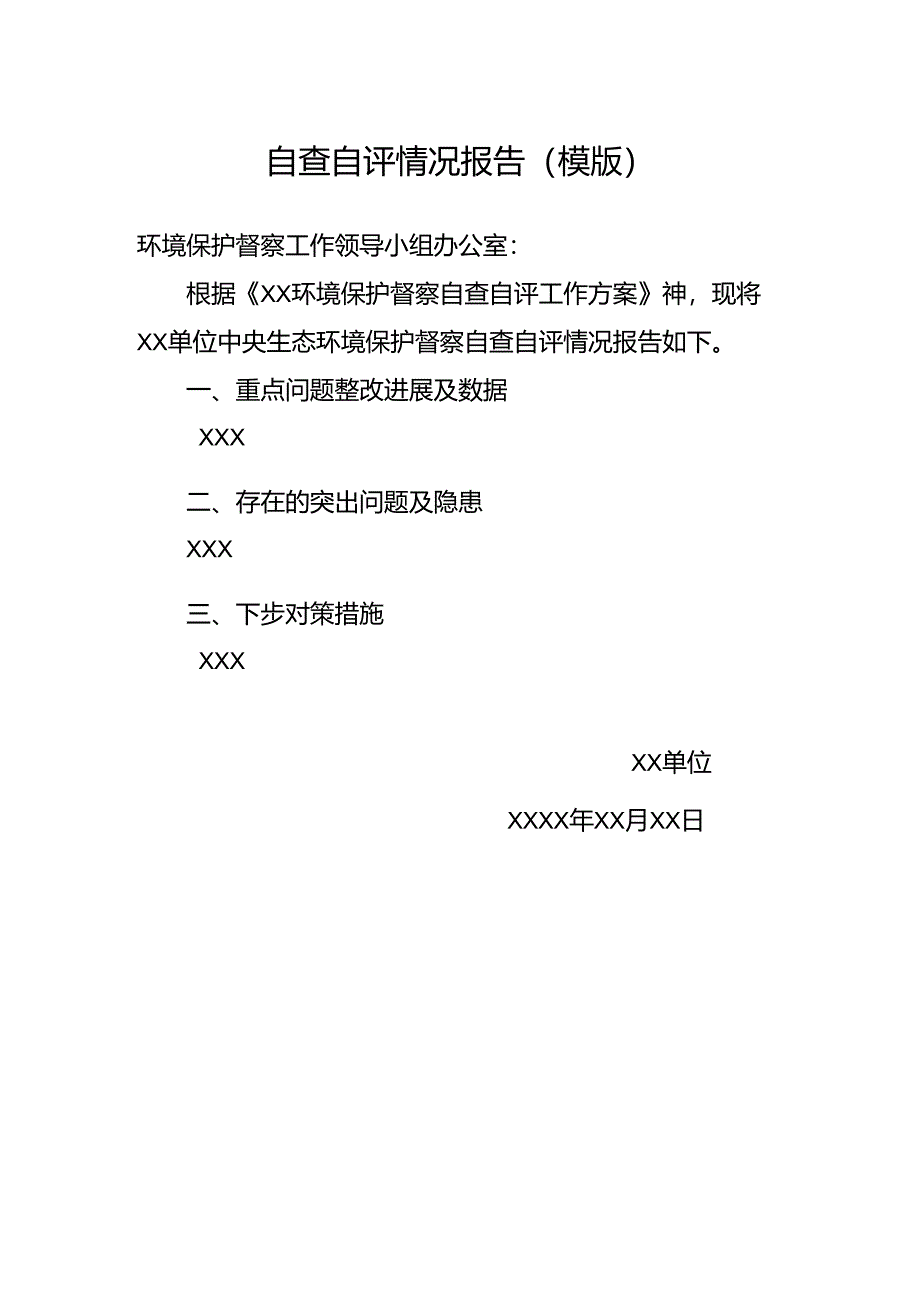 自查自评情况报告（模版）

环境保护督察工作领导小组办公室：

根据《XX环境保护督察自查自评工作方案》神，现将XX单位中央生态环境保护督察自查自评情况报告如下。

一、重点问题整改进展及数据

XXX

二、存在的突出问题及隐患

XXX

三、下步对策措施

XXX

XX单位

XXXX年XX月XX日